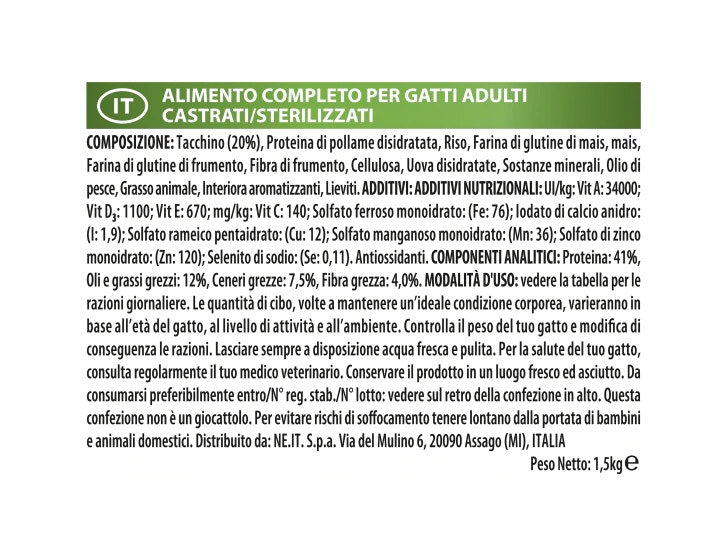 IT ALIMENTO COMPLETO PER GATTI ADULTI CASTRATI/STERILIZZATI

COMPOSIZIONE: Tacchino (20%), Proteina di pollame disidratata, Riso, Farina di glutine di mais, mais, Farina di glutine di frumento, Fibra di frumento, Cellulosa, Uova disidratate, Sostanze minerali, Olio di pesce, Grasso animale, Interiora aromatizzanti, Lieviti. ADDITIVI: ADDITIVI NUTRIZIONALI: UI/kg: Vit A: 34000; Vit $D_3$: 1100; Vit E: 670; mg/kg: Vit C: 140; Solfato ferroso monoidrato: (Fe: 76); Iodato di calcio anidro: (I: 1,9); Solfato rameico pentaidrato: (Cu: 12); Solfato manganoso monoidrato: (Mn: 36); Solfato di zinco monoidrato: (Zn: 120); Selenito di sodio: (Se: 0,11). Antiossidanti. COMPONENTI ANALITICI: Proteina: 41%, Oli e grassi grezzi: 12%, Ceneri grezze: 7,5%, Fibra grezza: 4,0%. MODALITÀ D'USO: vedere la tabella per le razioni giornaliere. Le quantità di cibo, volte a mantenere un'ideale condizione corporea, varieranno in base all'età del gatto, al livello di attività e all'ambiente. Controlla il peso del tuo gatto e modifica di conseguenza le razioni. Lasciare sempre a disposizione acqua fresca e pulita. Per la salute del tuo gatto, consulta regolarmente il tuo medico veterinario. Conservare il prodotto in un luogo fresco ed asciutto. Da consumarsi preferibilmente entro/N° reg. stab./N° lotto: vedere sul retro della confezione in alto. Questa confezione non è un giocattolo. Per evitare rischi di soffocamento tenere lontano dalla portata di bambini e animali domestici. Distribuito da: NE.IT. S.p.a. Via del Mulino 6, 20090 Assago (MI), ITALIA

Peso Netto: 1,5kg ℮